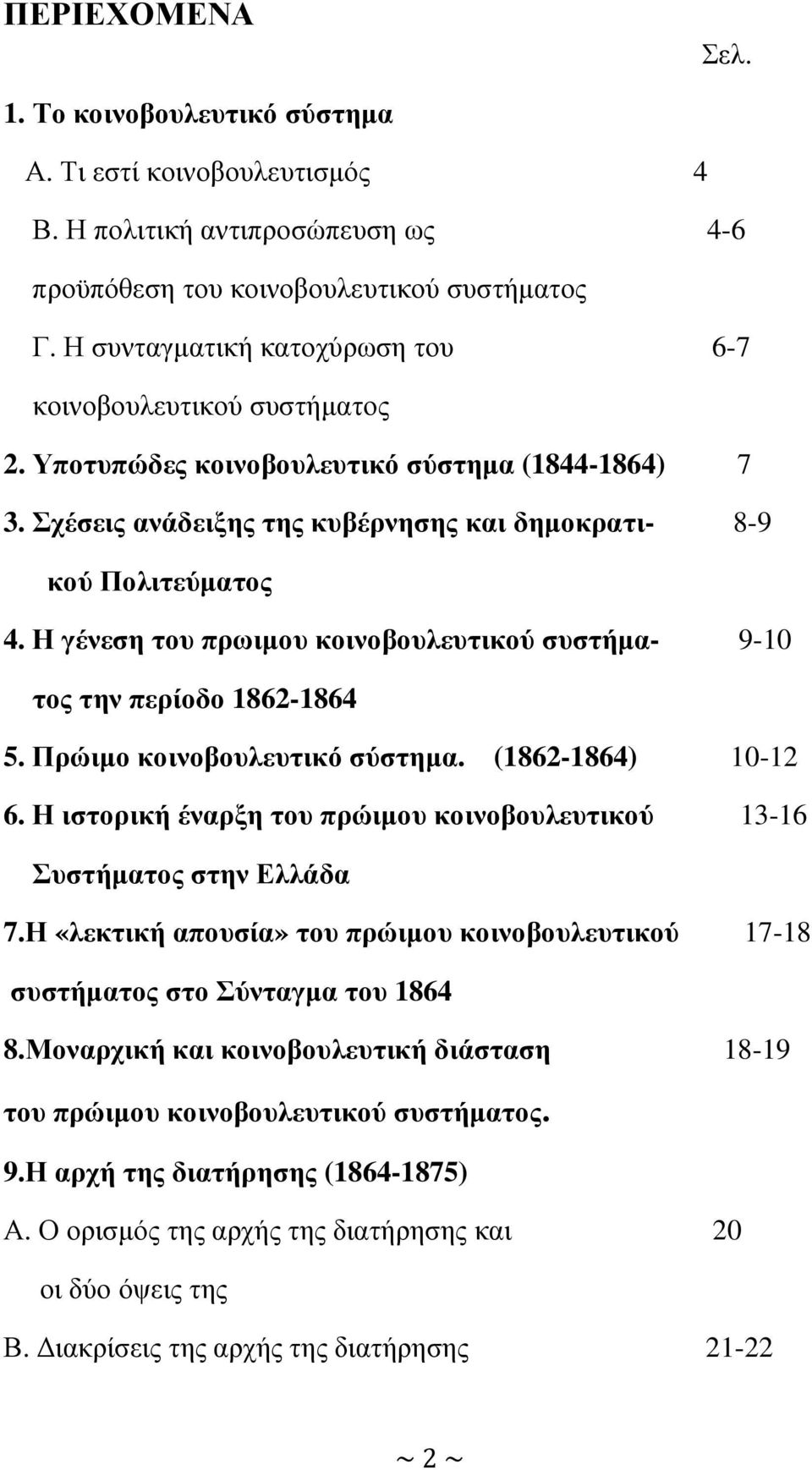 ΠΕΡΙΕΧΟΜΕΝΑ

Σελ.

1. Το κοινοβουλευτικό σύστημα

Α. Τι εστί κοινοβουλευτισμός 4

Β. Η πολιτική αντιπροσώπευση ως προϋπόθεση του κοινοβουλευτικού συστήματος 4-6

Γ. Η συνταγματική κατοχύρωση του κοινοβουλευτικού συστήματος 6-7

2. Υποτυπώδες κοινοβουλευτικό σύστημα (1844-1864) 7

3. Σχέσεις ανάδειξης της κυβέρνησης και δημοκρατικού Πολιτεύματος 8-9

4. Η γένεση του πρωιμου κοινοβουλευτικού συστήματος την περίοδο 1862-1864 9-10

5. Πρώιμο κοινοβουλευτικό σύστημα. (1862-1864) 10-12

6. Η ιστορική έναρξη του πρώιμου κοινοβουλευτικού Συστήματος στην Ελλάδα 13-16

7.Η «λεκτική απουσία» του πρώιμου κοινοβουλευτικού συστήματος στο Σύνταγμα του 1864 17-18

8.Μοναρχική και κοινοβουλευτική διάσταση του πρώιμου κοινοβουλευτικού συστήματος. 18-19

9.Η αρχή της διατήρησης (1864-1875)

Α. Ο ορισμός της αρχής της διατήρησης και οι δύο όψεις της 20

Β. Διακρίσεις της αρχής της διατήρησης 21-22

~ 2 ~